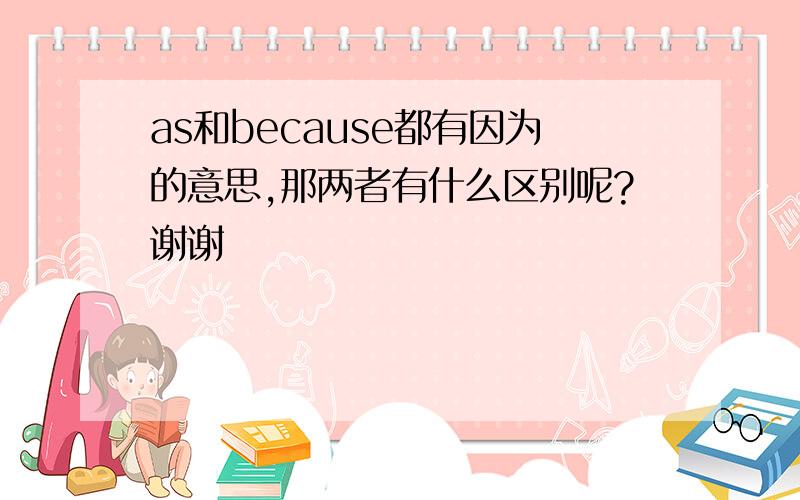 as和because都有因为的意思,那两者有什么区别呢?谢谢